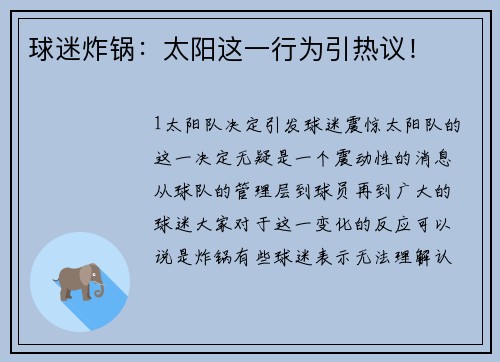 球迷炸锅：太阳这一行为引热议！

1太阳队决定引发球迷震惊太阳队的这一决定无疑是一个震动性的消息从球队的管理层到球员再到广大的球迷大家对于这一变化的反应可以说是炸锅有些球迷表示无法理解认